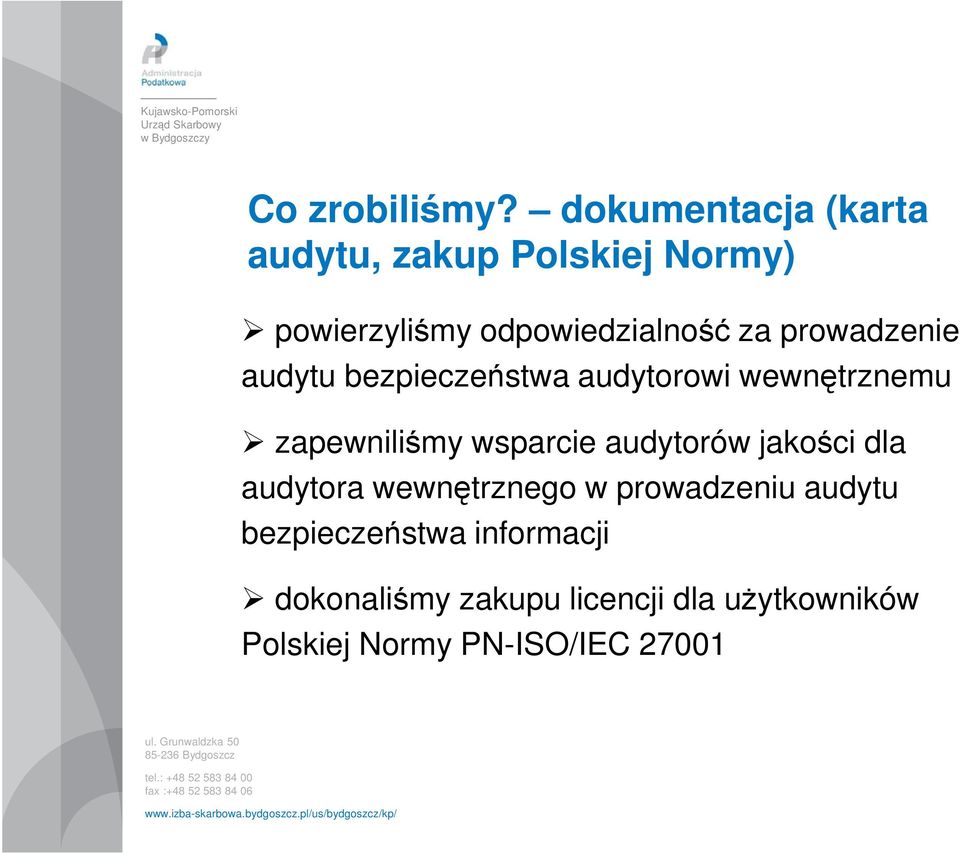 Administracja Podatkowa

Kujawsko-Pomorski Urząd Skarbowy w Bydgoszczy

Co zrobiliśmy? – dokumentacja (karta audytu, zakup Polskiej Normy)

➢ powierzyliśmy odpowiedzialność za prowadzenie audytu bezpieczeństwa audytorowi wewnętrznemu

➢ zapewniliśmy wsparcie audytorów jakości dla audytora wewnętrznego w prowadzeniu audytu bezpieczeństwa informacji

➢ dokonaliśmy zakupu licencji dla użytkowników Polskiej Normy PN-ISO/IEC 27001

ul. Grunwaldzka 50
85-236 Bydgoszcz

tel.: +48 52 583 84 00
fax :+48 52 583 84 06

www.izba-skarbowa.bydgoszcz.pl/us/bydgoszcz/kp/